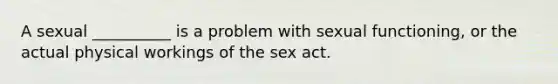 A sexual __________ is a problem with sexual functioning, or the actual physical workings of the sex act.